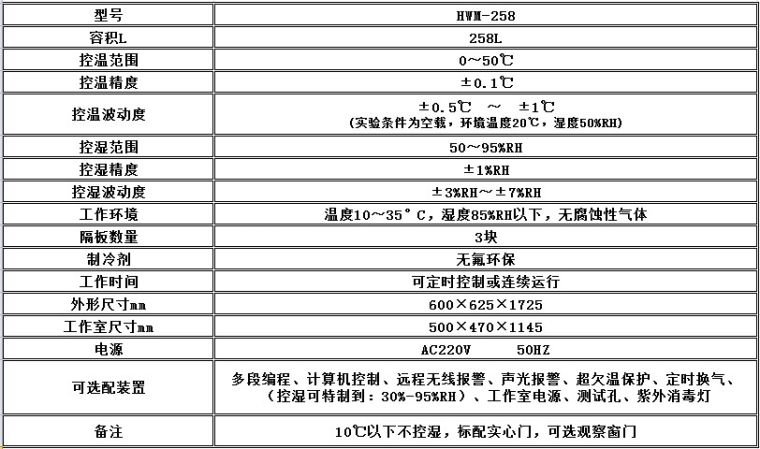 | 型号 | HWM-258 |
|---|---|
| 容积L | 258L |
| 控温范围 | 0～50℃ |
| 控温精度 | ±0.1℃ |
| 控温波动度 | ±0.5℃ ～ ±1℃ (实验条件为空载，环境温度20℃，湿度50%RH) |
| 控湿范围 | 50～95%RH |
| 控湿精度 | ±1%RH |
| 控湿波动度 | ±3%RH～±7%RH |
| 工作环境 | 温度10～35°C，湿度85%RH以下，无腐蚀性气体 |
| 隔板数量 | 3块 |
| 制冷剂 | 无氟环保 |
| 工作时间 | 可定时控制或连续运行 |
| 外形尺寸mm | 600×625×1725 |
| 工作室尺寸mm | 500×470×1145 |
| 电源 | AC220V 50HZ |
| 可选配装置 | 多段编程、计算机控制、远程无线报警、声光报警、超欠温保护、定时换气、(控湿可特制到：30%-95%RH)、工作室电源、测试孔、紫外消毒灯 |
| 备注 | 10℃以下不控湿，标配实心门，可选观察窗门 |